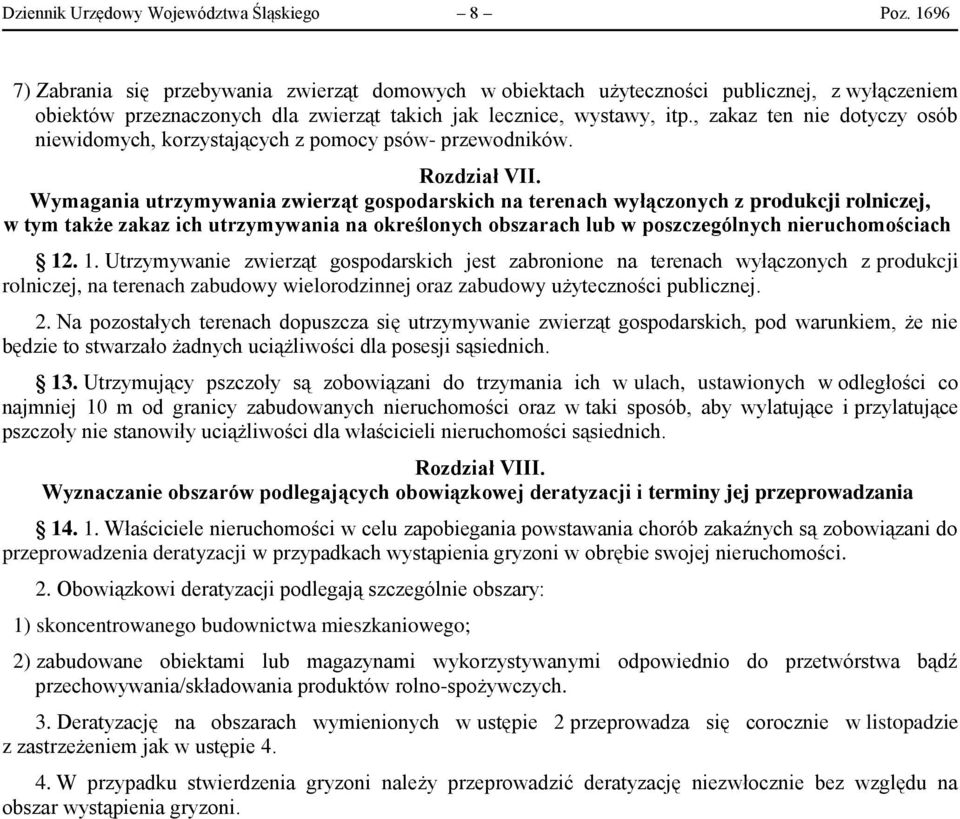 Dziennik Urzędowy Województwa Śląskiego – 8 – Poz. 1696

7) Zabrania się przebywania zwierząt domowych w obiektach użyteczności publicznej, z wyłączeniem obiektów przeznaczonych dla zwierząt takich jak lecznice, wystawy, itp., zakaz ten nie dotyczy osób niewidomych, korzystających z pomocy psów- przewodników.

Rozdział VII.
Wymagania utrzymywania zwierząt gospodarskich na terenach wyłączonych z produkcji rolniczej, w tym także zakaz ich utrzymywania na określonych obszarach lub w poszczególnych nieruchomościach

§ 12. 1. Utrzymywanie zwierząt gospodarskich jest zabronione na terenach wyłączonych z produkcji rolniczej, na terenach zabudowy wielorodzinnej oraz zabudowy użyteczności publicznej.

2. Na pozostałych terenach dopuszcza się utrzymywanie zwierząt gospodarskich, pod warunkiem, że nie będzie to stwarzało żadnych uciążliwości dla posesji sąsiednich.

§ 13. Utrzymujący pszczoły są zobowiązani do trzymania ich w ulach, ustawionych w odległości co najmniej 10 m od granicy zabudowanych nieruchomości oraz w taki sposób, aby wylatujące i przylatujące pszczoły nie stanowiły uciążliwości dla właścicieli nieruchomości sąsiednich.

Rozdział VIII.
Wyznaczanie obszarów podlegających obowiązkowej deratyzacji i terminy jej przeprowadzania

§ 14. 1. Właściciele nieruchomości w celu zapobiegania powstawania chorób zakaźnych są zobowiązani do przeprowadzenia deratyzacji w przypadkach wystąpienia gryzoni w obrębie swojej nieruchomości.

2. Obowiązkowi deratyzacji podlegają szczególnie obszary:

1) skoncentrowanego budownictwa mieszkaniowego;

2) zabudowane obiektami lub magazynami wykorzystywanymi odpowiednio do przetwórstwa bądź przechowywania/składowania produktów rolno-spożywczych.

3. Deratyzację na obszarach wymienionych w ustępie 2 przeprowadza się corocznie w listopadzie z zastrzeżeniem jak w ustępie 4.

4. W przypadku stwierdzenia gryzoni należy przeprowadzić deratyzację niezwłocznie bez względu na obszar wystąpienia gryzoni.